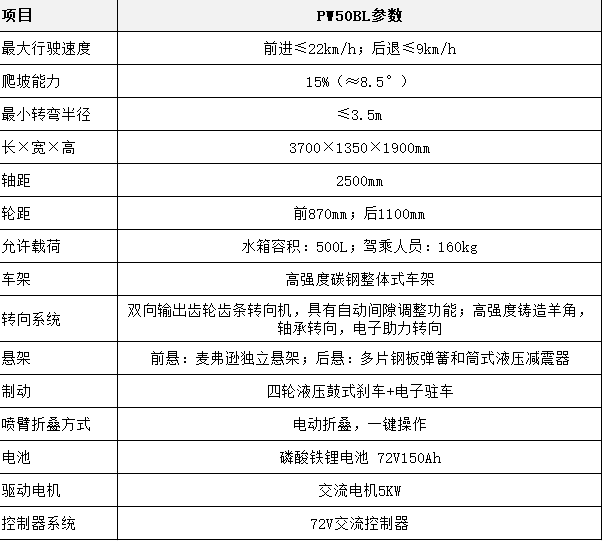 | 项目 | PW50BL参数 |
|---|---|
| 最大行驶速度 | 前进≤22km/h；后退≤9km/h |
| 爬坡能力 | 15%（≈8.5°） |
| 最小转弯半径 | ≤3.5m |
| 长×宽×高 | 3700×1350×1900mm |
| 轴距 | 2500mm |
| 轮距 | 前870mm；后1100mm |
| 允许载荷 | 水箱容积：500L；驾乘人员：160kg |
| 车架 | 高强度碳钢整体式车架 |
| 转向系统 | 双向输出齿轮齿条转向机，具有自动间隙调整功能；高强度铸造羊角，轴承转向，电子助力转向 |
| 悬架 | 前悬：麦弗逊独立悬架；后悬：多片钢板弹簧和筒式液压减震器 |
| 制动 | 四轮液压鼓式刹车+电子驻车 |
| 喷臂折叠方式 | 电动折叠，一键操作 |
| 电池 | 磷酸铁锂电池 72V150Ah |
| 驱动电机 | 交流电机5KW |
| 控制器系统 | 72V交流控制器 |